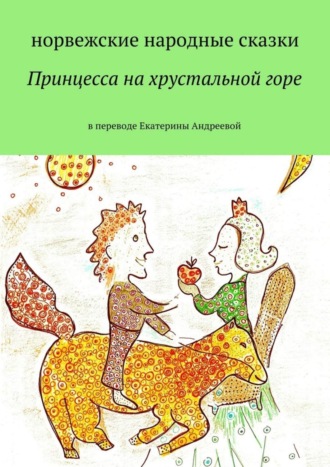 норвежские народные сказки

Принцесса на хрустальной горе

в переводе Екатерины Андреевой